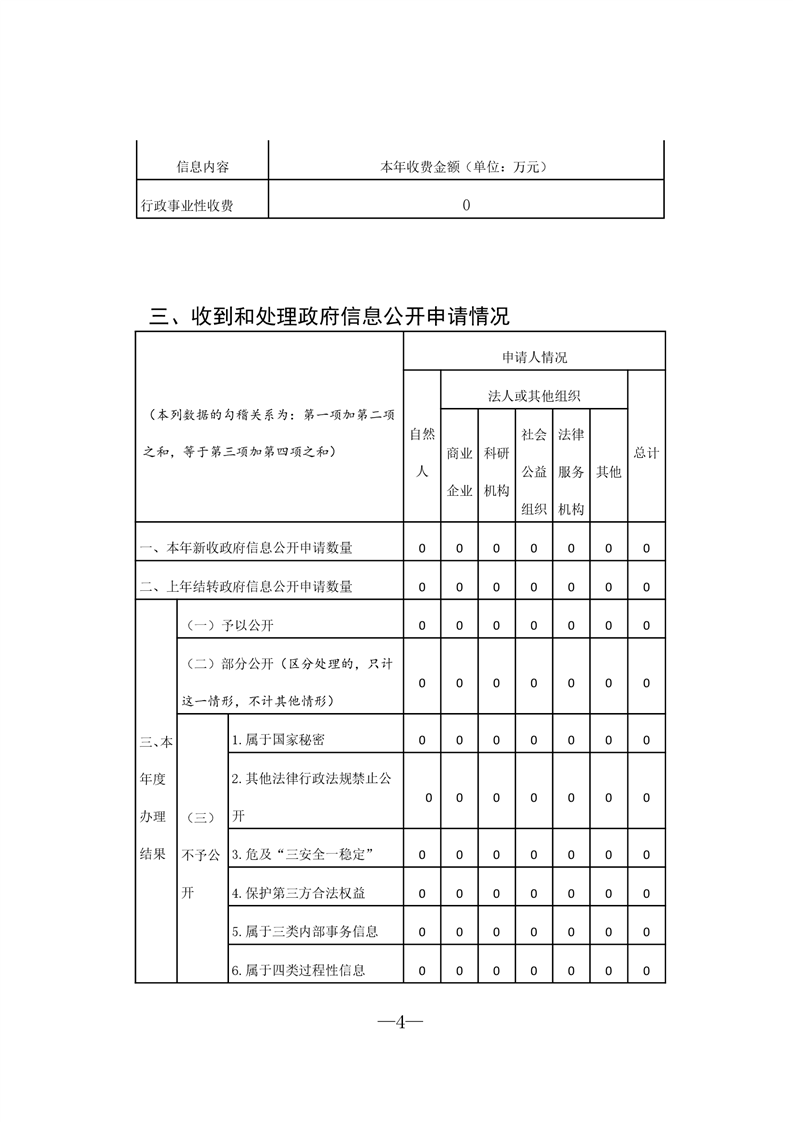 | 信息内容 | 本年收费金额（单位：万元） |
|---|---|
| 行政事业性收费 | 0 |

三、收到和处理政府信息公开申请情况

| （本列数据的勾稽关系为：第一项加第二项之和，等于第三项加第四项之和） | | | 申请人情况 | | | | | | |
|---|---|---|---|---|---|---|---|---|---|
| | | | 自然人 | 法人或其他组织 | | | | | 总计 |
| | | | | 商业企业 | 科研机构 | 社会公益组织 | 法律服务机构 | 其他 | |
| 一、本年新收政府信息公开申请数量 | | | 0 | 0 | 0 | 0 | 0 | 0 | 0 |
| 二、上年结转政府信息公开申请数量 | | | 0 | 0 | 0 | 0 | 0 | 0 | 0 |
| 三、本年度办理结果 | （一）予以公开 | | 0 | 0 | 0 | 0 | 0 | 0 | 0 |
| | （二）部分公开（区分处理的，只计这一情形，不计其他情形） | | 0 | 0 | 0 | 0 | 0 | 0 | 0 |
| | （三）不予公开 | 1. 属于国家秘密 | 0 | 0 | 0 | 0 | 0 | 0 | 0 |
| | | 2. 其他法律行政法规禁止公开 | 0 | 0 | 0 | 0 | 0 | 0 | 0 |
| | | 3. 危及“三安全一稳定” | 0 | 0 | 0 | 0 | 0 | 0 | 0 |
| | | 4. 保护第三方合法权益 | 0 | 0 | 0 | 0 | 0 | 0 | 0 |
| | | 5. 属于三类内部事务信息 | 0 | 0 | 0 | 0 | 0 | 0 | 0 |
| | | 6. 属于四类过程性信息 | 0 | 0 | 0 | 0 | 0 | 0 | 0 |

—4—